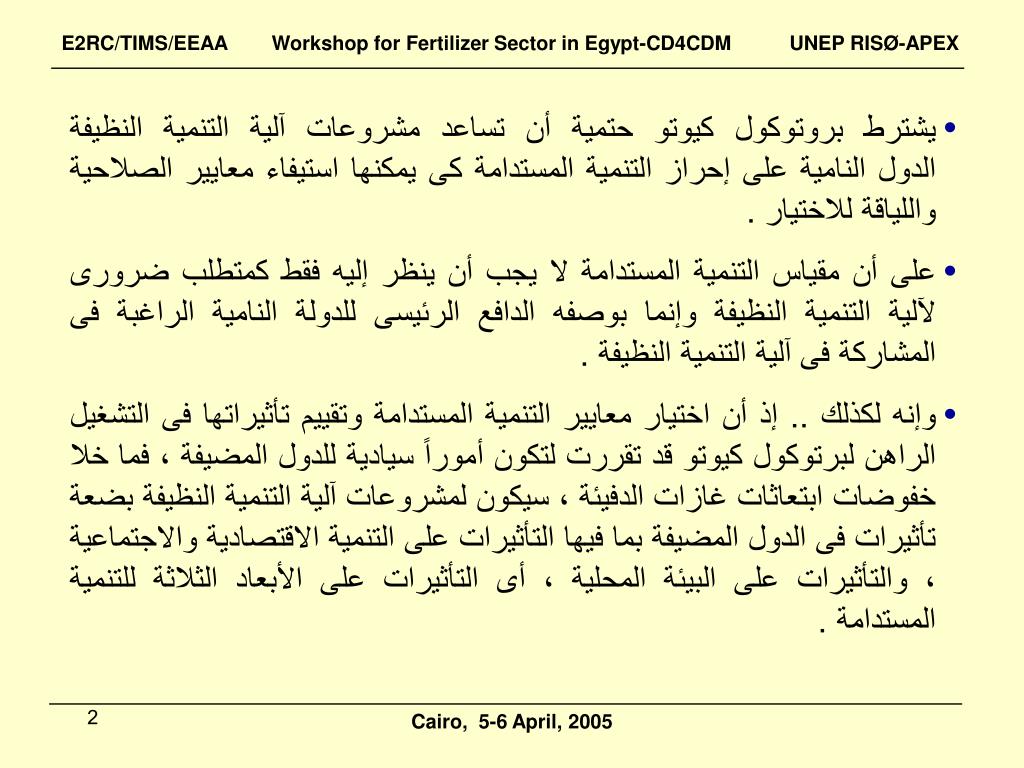 E2RC/TIMS/EEAA Workshop for Fertilizer Sector in Egypt-CD4CDM UNEP RISØ-APEX

• يشترط بروتوكول كيوتو حتمية أن تساعد مشروعات آلية التنمية النظيفة الدول النامية على إحراز التنمية المستدامة كى يمكنها استيفاء معايير الصلاحية واللياقة للاختيار .

• على أن مقياس التنمية المستدامة لا يجب أن ينظر إليه فقط كمتطلب ضرورى لآلية التنمية النظيفة وإنما بوصفه الدافع الرئيسى للدولة النامية الراغبة فى المشاركة فى آلية التنمية النظيفة .

• وإنه لكذلك .. إذ أن اختيار معايير التنمية المستدامة وتقييم تأثيراتها فى التشغيل الراهن لبرتوكول كيوتو قد تقررت لتكون أموراً سيادية للدول المضيفة ، فما خلا خفوضات ابتعاثات غازات الدفيئة ، سيكون لمشروعات آلية التنمية النظيفة بضعة تأثيرات فى الدول المضيفة بما فيها التأثيرات على التنمية الاقتصادية والاجتماعية ، والتأثيرات على البيئة المحلية ، أى التأثيرات على الأبعاد الثلاثة للتنمية المستدامة .

2

Cairo, 5-6 April, 2005